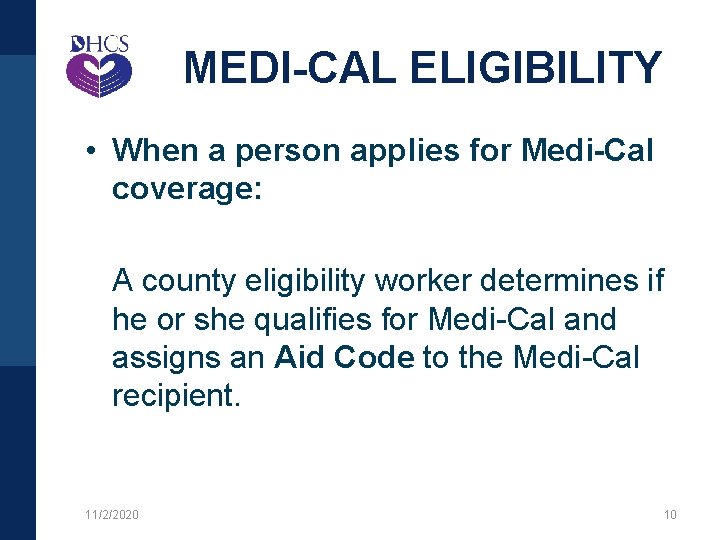 DHCS

MEDI-CAL ELIGIBILITY

• When a person applies for Medi-Cal coverage:

A county eligibility worker determines if he or she qualifies for Medi-Cal and assigns an Aid Code to the Medi-Cal recipient.

11/2/2020

10